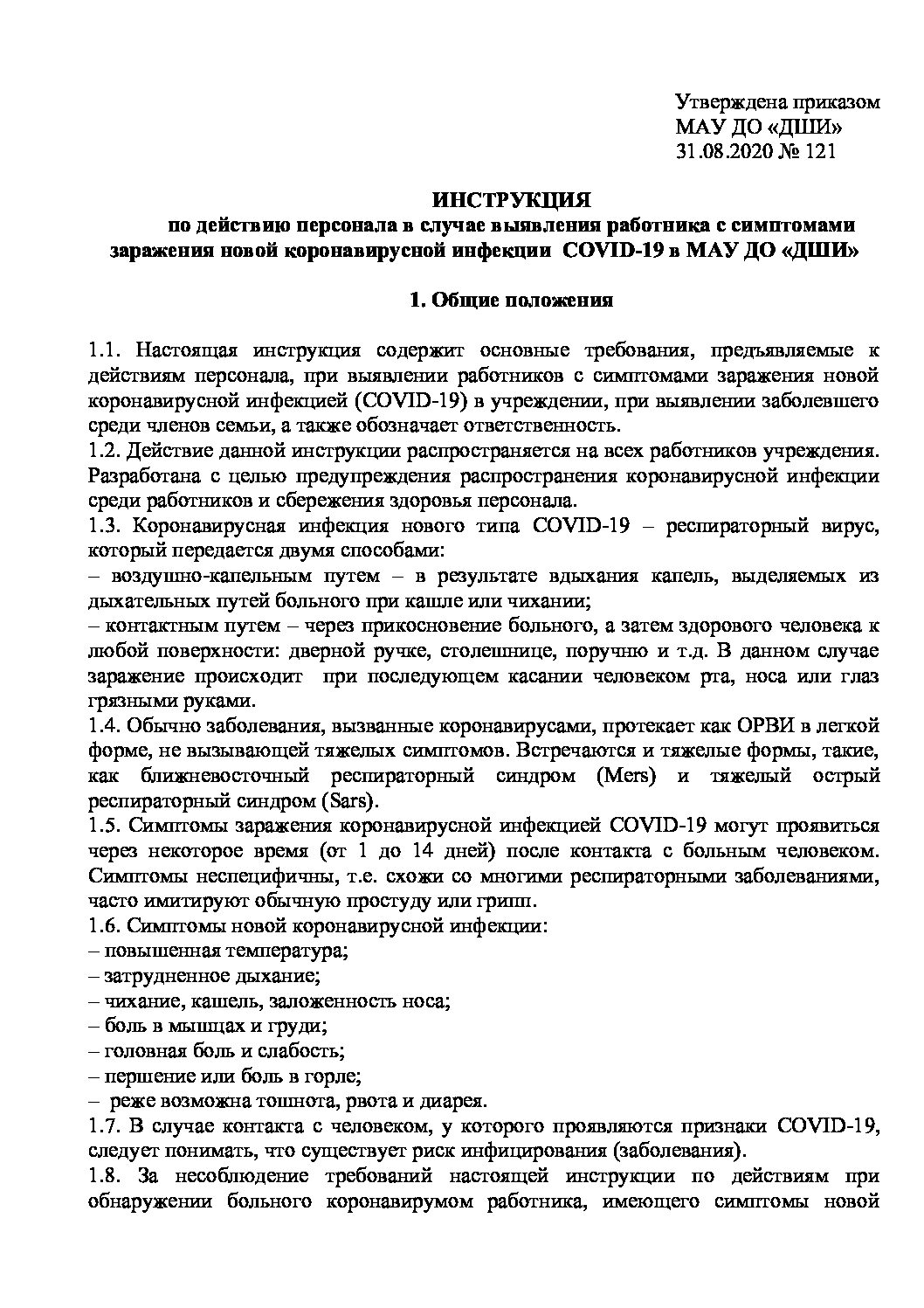 Утверждена приказом
МАУ ДО «ДШИ»
31.08.2020 № 121

ИНСТРУКЦИЯ
по действию персонала в случае выявления работника с симптомами заражения новой коронавирусной инфекции COVID-19 в МАУ ДО «ДШИ»

1. Общие положения

1.1. Настоящая инструкция содержит основные требования, предъявляемые к действиям персонала, при выявлении работников с симптомами заражения новой коронавирусной инфекцией (COVID-19) в учреждении, при выявлении заболевшего среди членов семьи, а также обозначает ответственность.
1.2. Действие данной инструкции распространяется на всех работников учреждения. Разработана с целью предупреждения распространения коронавирусной инфекции среди работников и сбережения здоровья персонала.
1.3. Коронавирусная инфекция нового типа COVID-19 – респираторный вирус, который передается двумя способами:
– воздушно-капельным путем – в результате вдыхания капель, выделяемых из дыхательных путей больного при кашле или чихании;
– контактным путем – через прикосновение больного, а затем здорового человека к любой поверхности: дверной ручке, столешнице, поручню и т.д. В данном случае заражение происходит при последующем касании человеком рта, носа или глаз грязными руками.
1.4. Обычно заболевания, вызванные коронавирусами, протекает как ОРВИ в легкой форме, не вызывающей тяжелых симптомов. Встречаются и тяжелые формы, такие, как ближневосточный респираторный синдром (Mers) и тяжелый острый респираторный синдром (Sars).
1.5. Симптомы заражения коронавирусной инфекцией COVID-19 могут проявиться через некоторое время (от 1 до 14 дней) после контакта с больным человеком. Симптомы неспецифичны, т.е. схожи со многими респираторными заболеваниями, часто имитируют обычную простуду или грипп.
1.6. Симптомы новой коронавирусной инфекции:
– повышенная температура;
– затрудненное дыхание;
– чихание, кашель, заложенность носа;
– боль в мышцах и груди;
– головная боль и слабость;
– першение или боль в горле;
– реже возможна тошнота, рвота и диарея.
1.7. В случае контакта с человеком, у которого проявляются признаки COVID-19, следует понимать, что существует риск инфицирования (заболевания).
1.8. За несоблюдение требований настоящей инструкции по действиям при обнаружении больного коронавирумом работника, имеющего симптомы новой